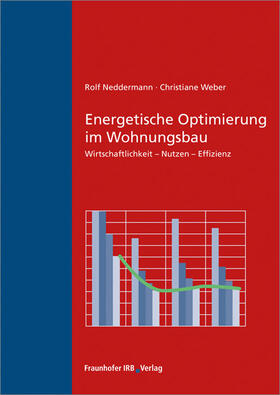 Rolf Neddermann · Christiane Weber

Energetische Optimierung im Wohnungsbau

Wirtschaftlichkeit – Nutzen – Effizienz

Fraunhofer IRB Verlag